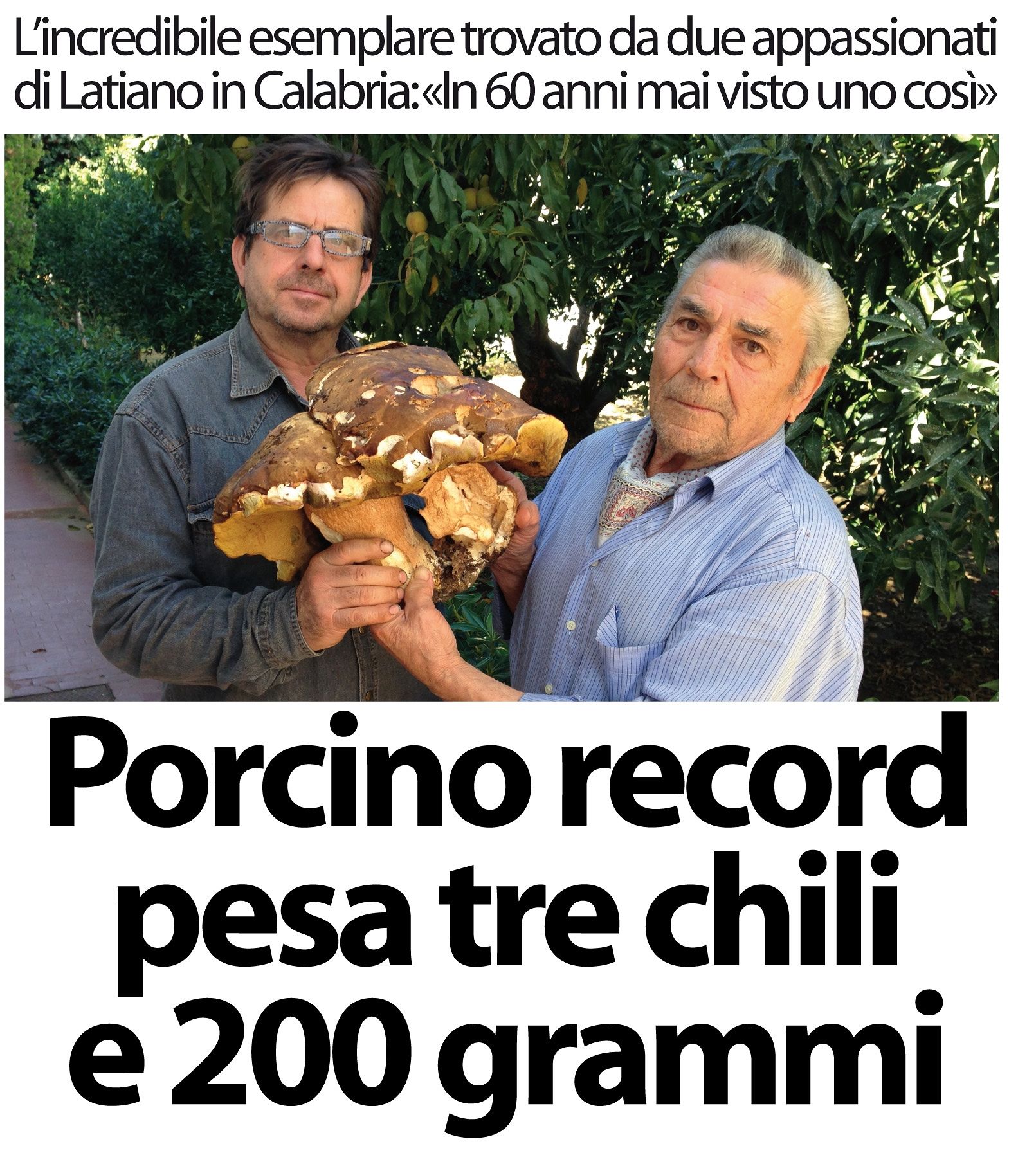 L'incredibile esemplare trovato da due appassionati di Latiano in Calabria: «In 60 anni mai visto uno così»

Porcino record
pesa tre chili
e 200 grammi